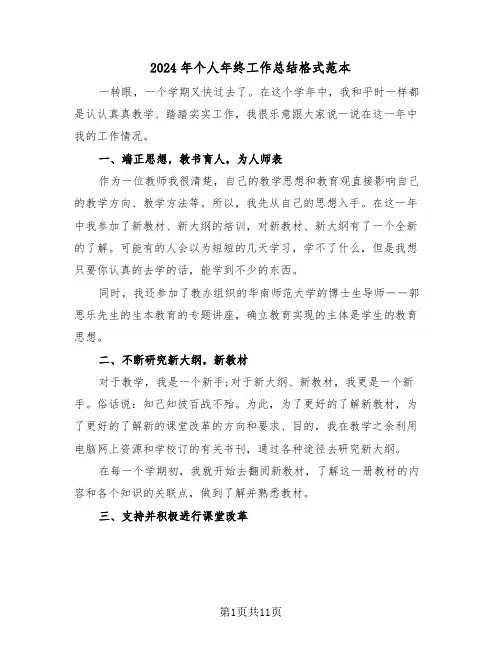 2024 年个人年终工作总结格式范本

一转眼，一个学期又快过去了。在这个学年中，我和平时一样都是认认真真教学、踏踏实实工作，我很乐意跟大家说一说在这一年中我的工作情况。

一、端正思想，教书育人，为人师表

作为一位教师我很清楚，自己的教学思想和教育观直接影响自己的教学方向、教学方法等。所以，我先从自己的思想入手。在这一年中我参加了新教材、新大纲的培训，对新教材、新大纲有了一个全新的了解。可能有的人会以为短短的几天学习，学不了什么，但是我想只要你认真的去学的话，能学到不少的东西。

同时，我还参加了教办组织的华南师范大学的博士生导师——郭思乐先生的生本教育的专题讲座，确立教育实现的主体是学生的教育思想。

二、不断研究新大纲，新教材

对于教学，我是一个新手;对于新大纲、新教材，我更是一个新手。俗话说：知己知彼百战不殆。为此，为了更好的了解新教材，为了更好的了解新的课堂改革的方向和要求、目的，我在教学之余利用电脑网上资源和学校订的有关书刊，通过各种途径去研究新大纲。

在每一个学期初，我就开始去翻阅新教材，了解这一册教材的内容和各个知识的关联点，做到了解并熟悉教材。

三、支持并积极进行课堂改革

第1页共11页